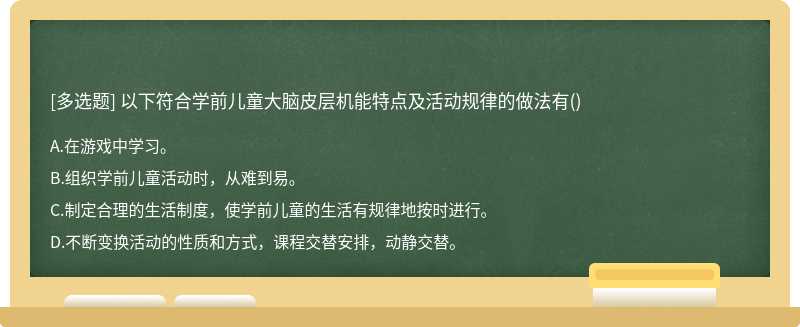 [多选题] 以下符合学前儿童大脑皮层机能特点及活动规律的做法有()

A.在游戏中学习。

B.组织学前儿童活动时，从难到易。

C.制定合理的生活制度，使学前儿童的生活有规律地按时进行。

D.不断变换活动的性质和方式，课程交替安排，动静交替。